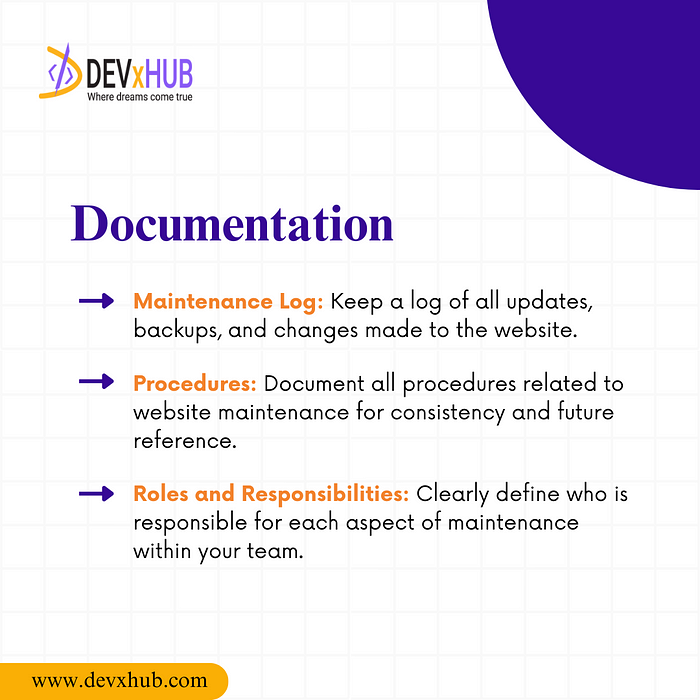 DEVxHUB
Where dreams come true

Documentation

Maintenance Log: Keep a log of all updates, backups, and changes made to the website.

Procedures: Document all procedures related to website maintenance for consistency and future reference.

Roles and Responsibilities: Clearly define who is responsible for each aspect of maintenance within your team.

www.devxhub.com